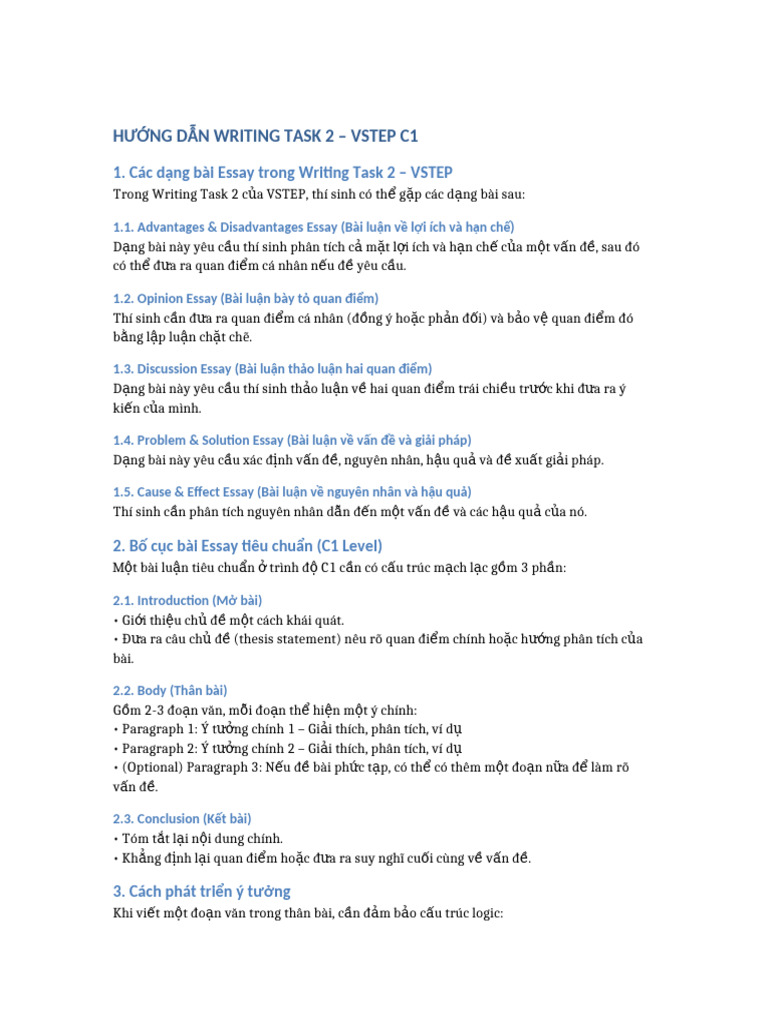 HƯỚNG DẪN WRITING TASK 2 – VSTEP C1

1. Các dạng bài Essay trong Writing Task 2 – VSTEP

Trong Writing Task 2 của VSTEP, thí sinh có thể gặp các dạng bài sau:

1.1. Advantages & Disadvantages Essay (Bài luận về lợi ích và hạn chế)

Dạng bài này yêu cầu thí sinh phân tích cả mặt lợi ích và hạn chế của một vấn đề, sau đó có thể đưa ra quan điểm cá nhân nếu đề yêu cầu.

1.2. Opinion Essay (Bài luận bày tỏ quan điểm)

Thí sinh cần đưa ra quan điểm cá nhân (đồng ý hoặc phản đối) và bảo vệ quan điểm đó bằng lập luận chặt chẽ.

1.3. Discussion Essay (Bài luận thảo luận hai quan điểm)

Dạng bài này yêu cầu thí sinh thảo luận về hai quan điểm trái chiều trước khi đưa ra ý kiến của mình.

1.4. Problem & Solution Essay (Bài luận về vấn đề và giải pháp)

Dạng bài này yêu cầu xác định vấn đề, nguyên nhân, hậu quả và đề xuất giải pháp.

1.5. Cause & Effect Essay (Bài luận về nguyên nhân và hậu quả)

Thí sinh cần phân tích nguyên nhân dẫn đến một vấn đề và các hậu quả của nó.

2. Bố cục bài Essay tiêu chuẩn (C1 Level)

Một bài luận tiêu chuẩn ở trình độ C1 cần có cấu trúc mạch lạc gồm 3 phần:

2.1. Introduction (Mở bài)

• Giới thiệu chủ đề một cách khái quát.
• Đưa ra câu chủ đề (thesis statement) nêu rõ quan điểm chính hoặc hướng phân tích của bài.

2.2. Body (Thân bài)

Gồm 2-3 đoạn văn, mỗi đoạn thể hiện một ý chính:
• Paragraph 1: Ý tưởng chính 1 – Giải thích, phân tích, ví dụ
• Paragraph 2: Ý tưởng chính 2 – Giải thích, phân tích, ví dụ
• (Optional) Paragraph 3: Nếu đề bài phức tạp, có thể có thêm một đoạn nữa để làm rõ vấn đề.

2.3. Conclusion (Kết bài)

• Tóm tắt lại nội dung chính.
• Khẳng định lại quan điểm hoặc đưa ra suy nghĩ cuối cùng về vấn đề.

3. Cách phát triển ý tưởng

Khi viết một đoạn văn trong thân bài, cần đảm bảo cấu trúc logic: